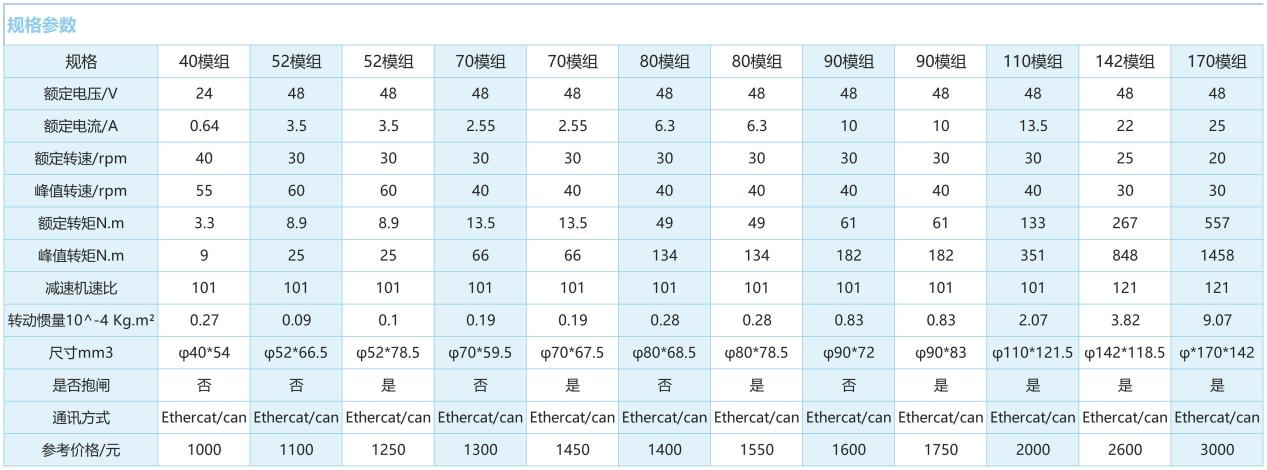 规格参数

| 规格 | 40模组 | 52模组 | 52模组 | 70模组 | 70模组 | 80模组 | 80模组 | 90模组 | 90模组 | 110模组 | 142模组 | 170模组 |
|---|---|---|---|---|---|---|---|---|---|---|---|---|
| 额定电压/V | 24 | 48 | 48 | 48 | 48 | 48 | 48 | 48 | 48 | 48 | 48 | 48 |
| 额定电流/A | 0.64 | 3.5 | 3.5 | 2.55 | 2.55 | 6.3 | 6.3 | 10 | 10 | 13.5 | 22 | 25 |
| 额定转速/rpm | 40 | 30 | 30 | 30 | 30 | 30 | 30 | 30 | 30 | 30 | 25 | 20 |
| 峰值转速/rpm | 55 | 60 | 60 | 40 | 40 | 40 | 40 | 40 | 40 | 40 | 30 | 30 |
| 额定转矩N.m | 3.3 | 8.9 | 8.9 | 13.5 | 13.5 | 49 | 49 | 61 | 61 | 133 | 267 | 557 |
| 峰值转矩N.m | 9 | 25 | 25 | 66 | 66 | 134 | 134 | 182 | 182 | 351 | 848 | 1458 |
| 减速机速比 | 101 | 101 | 101 | 101 | 101 | 101 | 101 | 101 | 101 | 101 | 121 | 121 |
| 转动惯量10^-4 Kg.m² | 0.27 | 0.09 | 0.1 | 0.19 | 0.19 | 0.28 | 0.28 | 0.83 | 0.83 | 2.07 | 3.82 | 9.07 |
| 尺寸mm3 | φ40*54 | φ52*66.5 | φ52*78.5 | φ70*59.5 | φ70*67.5 | φ80*68.5 | φ80*78.5 | φ90*72 | φ90*83 | φ110*121.5 | φ142*118.5 | φ*170*142 |
| 是否抱闸 | 否 | 否 | 是 | 否 | 是 | 否 | 是 | 否 | 是 | 是 | 是 | 是 |
| 通讯方式 | Ethercat/can | Ethercat/can | Ethercat/can | Ethercat/can | Ethercat/can | Ethercat/can | Ethercat/can | Ethercat/can | Ethercat/can | Ethercat/can | Ethercat/can | Ethercat/can |
| 参考价格/元 | 1000 | 1100 | 1250 | 1300 | 1450 | 1400 | 1550 | 1600 | 1750 | 2000 | 2600 | 3000 |